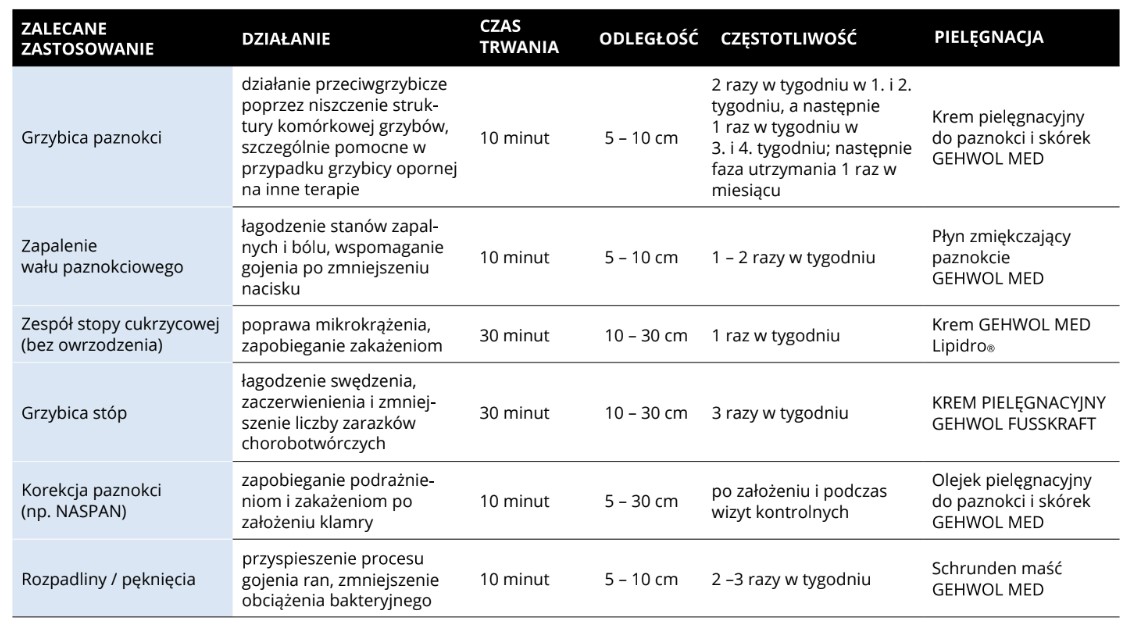 | ZALECANE ZASTOSOWANIE | DZIAŁANIE | CZAS TRWANIA | ODLEGŁOŚĆ | CZĘSTOTLIWOŚĆ | PIELĘGNACJA |
|---|---|---|---|---|---|
| Grzybica paznokci | działanie przeciwgrzybicze poprzez niszczenie struktury komórkowej grzybów, szczególnie pomocne w przypadku grzybicy opornej na inne terapie | 10 minut | 5 – 10 cm | 2 razy w tygodniu w 1. i 2. tygodniu, a następnie 1 raz w tygodniu w 3. i 4. tygodniu; następnie faza utrzymania 1 raz w miesiącu | Krem pielęgnacyjny do paznokci i skórek GEHWOL MED |
| Zapalenie wału paznokciowego | łagodzenie stanów zapalnych i bólu, wspomaganie gojenia po zmniejszeniu nacisku | 10 minut | 5 – 10 cm | 1 – 2 razy w tygodniu | Płyn zmiękczający paznokcie GEHWOL MED |
| Zespół stopy cukrzycowej (bez owrzodzenia) | poprawa mikrokrążenia, zapobieganie zakażeniom | 30 minut | 10 – 30 cm | 1 raz w tygodniu | Krem GEHWOL MED Lipidro® |
| Grzybica stóp | łagodzenie swędzenia, zaczerwienienia i zmniejszenie liczby zarazków chorobotwórczych | 30 minut | 10 – 30 cm | 3 razy w tygodniu | KREM PIELĘGNACYJNY GEHWOL FUSSKRAFT |
| Korekcja paznokci (np. NASPAN) | zapobieganie podrażnieniom i zakażeniom po założeniu klamry | 10 minut | 5 – 30 cm | po założeniu i podczas wizyt kontrolnych | Olejek pielęgnacyjny do paznokci i skórek GEHWOL MED |
| Rozpadliny / pęknięcia | przyspieszenie procesu gojenia ran, zmniejszenie obciążenia bakteryjnego | 10 minut | 5 – 10 cm | 2 –3 razy w tygodniu | Schrunden maść GEHWOL MED |